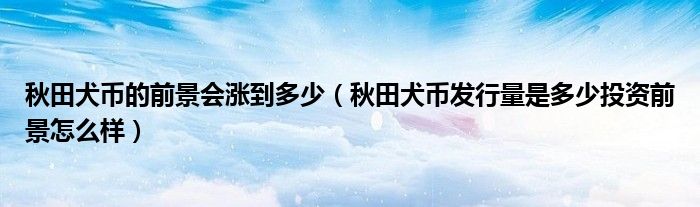 秋田犬币的前景会涨到多少（秋田犬币发行量是多少投资前景怎么样）